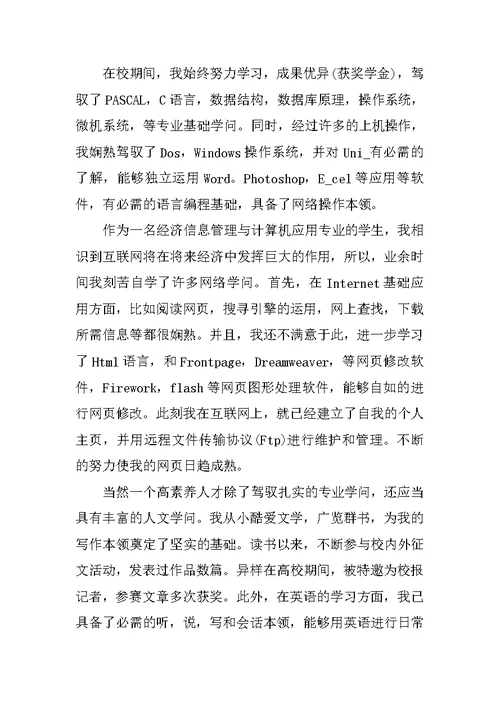 在校期间，我始终努力学习，成果优异(获奖学金)，驾驭了PASCAL，C语言，数据结构，数据库原理，操作系统，微机系统，等专业基础学问。同时，经过许多的上机操作，我娴熟驾驭了Dos，Windows操作系统，并对Uni_有必需的了解，能够独立运用Word。Photoshop，E_cel等应用等软件，有必需的语言编程基础，具备了网络操作本领。

作为一名经济信息管理与计算机应用专业的学生，我相识到互联网将在将来经济中发挥巨大的作用，所以，业余时间我刻苦自学了许多网络学问。首先，在Internet基础应用方面，比如阅读网页，搜寻引擎的运用，网上查找，下载所需信息等都很娴熟。并且，我还不满意于此，进一步学习了Html语言，和Frontpage，Dreamweaver，等网页修改软件，Firework，flash等网页图形处理软件，能够自如的进行网页修改。此刻我在互联网上，就已经建立了自我的个人主页，并用远程文件传输协议(Ftp)进行维护和管理。不断的努力使我的网页日趋成熟。

当然一个高素养人才除了驾驭扎实的专业学问，还应当具有丰富的人文学问。我从小酷爱文学，广览群书，为我的写作本领奠定了坚实的基础。读书以来，不断参与校内外征文活动，发表过作品数篇。异样在高校期间，被特邀为校报记者，参赛文章多次获奖。此外，在英语的学习方面，我已具备了必需的听，说，写和会话本领，能够用英语进行日常